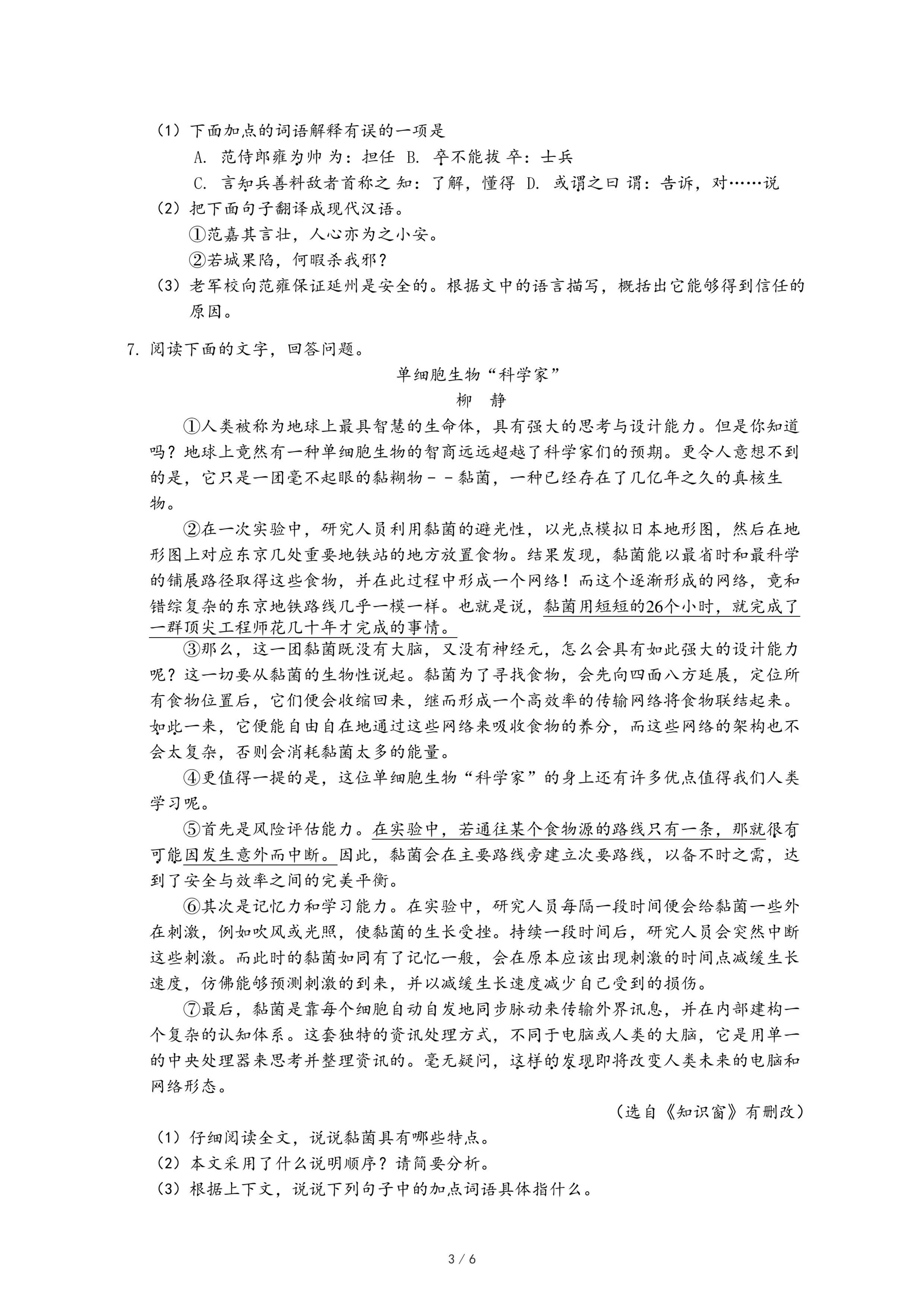 （1）下面加点的词语解释有误的一项是

A. 范侍郎雍为帅 为：担任 B. 卒不能拔 卒：士兵

C. 言知兵善料敌者首称之 知：了解，懂得 D. 或谓之曰 谓：告诉，对……说

（2）把下面句子翻译成现代汉语。

①范嘉其言壮，人心亦为之小安。

②若城果陷，何暇杀我邪？

（3）老军校向范雍保证延州是安全的。根据文中的语言描写，概括出它能够得到信任的原因。

7. 阅读下面的文字，回答问题。

单细胞生物“科学家”

柳 静

①人类被称为地球上最具智慧的生命体，具有强大的思考与设计能力。但是你知道吗？地球上竟然有一种单细胞生物的智商远远超越了科学家们的预期。更令人意想不到的是，它只是一团毫不起眼的黏糊物－－黏菌，一种已经存在了几亿年之久的真核生物。

②在一次实验中，研究人员利用黏菌的避光性，以光点模拟日本地形图，然后在地形图上对应东京几处重要地铁站的地方放置食物。结果发现，黏菌能以最省时和最科学的铺展路径取得这些食物，并在此过程中形成一个网络！而这个逐渐形成的网络，竟和错综复杂的东京地铁路线几乎一模一样。也就是说，黏菌用短短的26个小时，就完成了一群顶尖工程师花几十年才完成的事情。

③那么，这一团黏菌既没有大脑，又没有神经元，怎么会具有如此强大的设计能力呢？这一切要从黏菌的生物性说起。黏菌为了寻找食物，会先向四面八方延展，定位所有食物位置后，它们便会收缩回来，继而形成一个高效率的传输网络将食物联结起来。如此一来，它便能自由自在地通过这些网络来吸收食物的养分，而这些网络的架构也不会太复杂，否则会消耗黏菌太多的能量。

④更值得一提的是，这位单细胞生物“科学家”的身上还有许多优点值得我们人类学习呢。

⑤首先是风险评估能力。在实验中，若通往某个食物源的路线只有一条，那就很有可能因发生意外而中断。因此，黏菌会在主要路线旁建立次要路线，以备不时之需，达到了安全与效率之间的完美平衡。

⑥其次是记忆力和学习能力。在实验中，研究人员每隔一段时间便会给黏菌一些外在刺激，例如吹风或光照，使黏菌的生长受挫。持续一段时间后，研究人员会突然中断这些刺激。而此时的黏菌如同有了记忆一般，会在原本应该出现刺激的时间点减缓生长速度，仿佛能够预测刺激的到来，并以减缓生长速度减少自己受到的损伤。

⑦最后，黏菌是靠每个细胞自动自发地同步脉动来传输外界讯息，并在内部建构一个复杂的认知体系。这套独特的资讯处理方式，不同于电脑或人类的大脑，它是用单一的中央处理器来思考并整理资讯的。毫无疑问，这样的发现即将改变人类未来的电脑和网络形态。

（选自《知识窗》有删改）

（1）仔细阅读全文，说说黏菌具有哪些特点。

（2）本文采用了什么说明顺序？请简要分析。

（3）根据上下文，说说下列句子中的加点词语具体指什么。

3 / 6